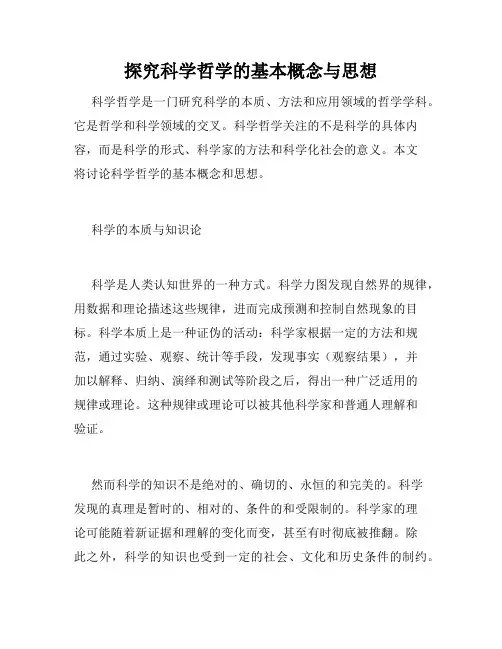 探究科学哲学的基本概念与思想

科学哲学是一门研究科学的本质、方法和应用领域的哲学学科。它是哲学和科学领域的交叉。科学哲学关注的不是科学的具体内容，而是科学的形式、科学家的方法和科学化社会的意义。本文将讨论科学哲学的基本概念和思想。

科学的本质与知识论

科学是人类认知世界的一种方式。科学力图发现自然界的规律，用数据和理论描述这些规律，进而完成预测和控制自然现象的目标。科学本质上是一种证伪的活动：科学家根据一定的方法和规范，通过实验、观察、统计等手段，发现事实（观察结果），并加以解释、归纳、演绎和测试等阶段之后，得出一种广泛适用的规律或理论。这种规律或理论可以被其他科学家和普通人理解和验证。

然而科学的知识不是绝对的、确切的、永恒的和完美的。科学发现的真理是暂时的、相对的、条件的和受限制的。科学家的理论可能随着新证据和理解的变化而变，甚至有时彻底被推翻。除此之外，科学的知识也受到一定的社会、文化和历史条件的制约。